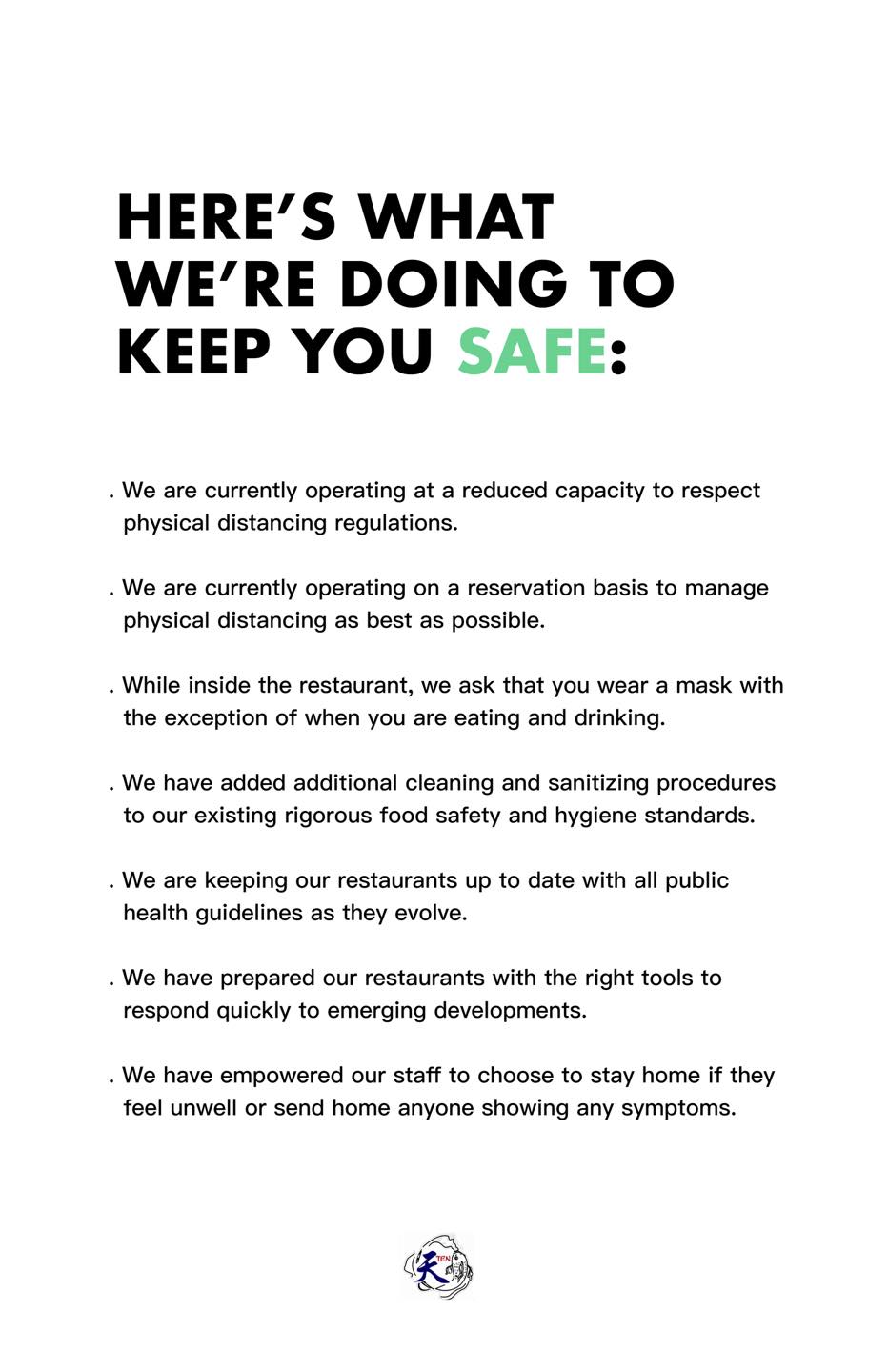 HERE'S WHAT WE'RE DOING TO KEEP YOU SAFE:

. We are currently operating at a reduced capacity to respect physical distancing regulations.

. We are currently operating on a reservation basis to manage physical distancing as best as possible.

. While inside the restaurant, we ask that you wear a mask with the exception of when you are eating and drinking.

. We have added additional cleaning and sanitizing procedures to our existing rigorous food safety and hygiene standards.

. We are keeping our restaurants up to date with all public health guidelines as they evolve.

. We have prepared our restaurants with the right tools to respond quickly to emerging developments.

. We have empowered our staff to choose to stay home if they feel unwell or send home anyone showing any symptoms.

天 TEN